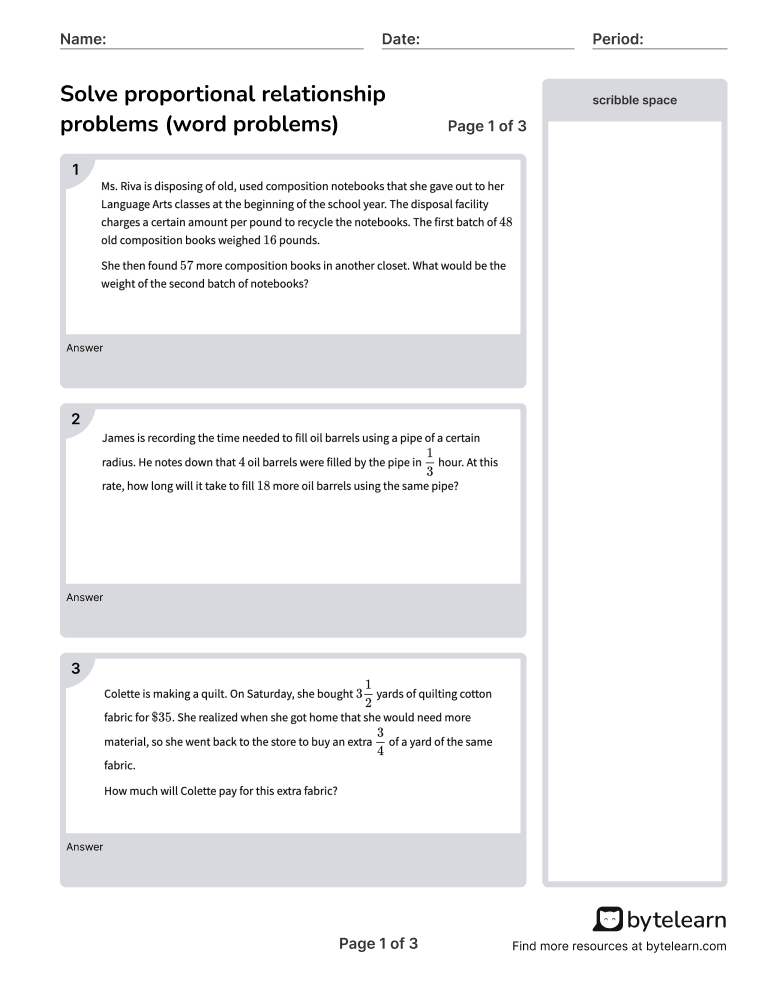 Name: Date: Period:

Solve proportional relationship problems (word problems)

Page 1 of 3

scribble space

1

Ms. Riva is disposing of old, used composition notebooks that she gave out to her Language Arts classes at the beginning of the school year. The disposal facility charges a certain amount per pound to recycle the notebooks. The first batch of $48$ old composition books weighed $16$ pounds.

She then found $57$ more composition books in another closet. What would be the weight of the second batch of notebooks?

Answer

2

James is recording the time needed to fill oil barrels using a pipe of a certain radius. He notes down that $4$ oil barrels were filled by the pipe in $\frac{1}{3}$ hour. At this rate, how long will it take to fill $18$ more oil barrels using the same pipe?

Answer

3

Colette is making a quilt. On Saturday, she bought $3\frac{1}{2}$ yards of quilting cotton fabric for $\$35$. She realized when she got home that she would need more material, so she went back to the store to buy an extra $\frac{3}{4}$ of a yard of the same fabric.

How much will Colette pay for this extra fabric?

Answer

Page 1 of 3

bytelearn

Find more resources at bytelearn.com